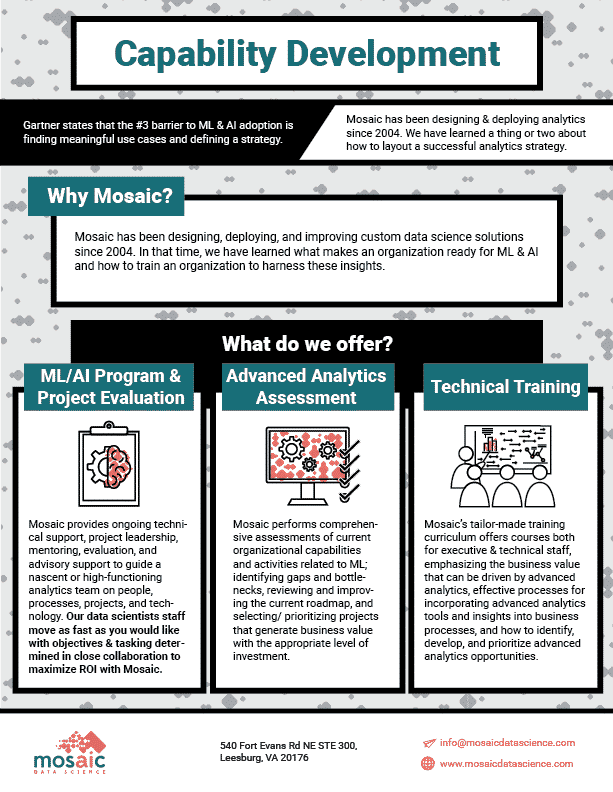 Capability Development

Gartner states that the #3 barrier to ML & AI adoption is finding meaningful use cases and defining a strategy.

Mosaic has been designing & deploying analytics since 2004. We have learned a thing or two about how to layout a successful analytics strategy.

Why Mosaic?

Mosaic has been designing, deploying, and improving custom data science solutions since 2004. In that time, we have learned what makes an organization ready for ML & AI and how to train an organization to harness these insights.

What do we offer?

ML/AI Program & Project Evaluation

Mosaic provides ongoing technical support, project leadership, mentoring, evaluation, and advisory support to guide a nascent or high-functioning analytics team on people, processes, projects, and technology. Our data scientists staff move as fast as you would like with objectives & tasking determined in close collaboration to maximize ROI with Mosaic.

Advanced Analytics Assessment

Mosaic performs comprehensive assessments of current organizational capabilities and activities related to ML; identifying gaps and bottlenecks, reviewing and improving the current roadmap, and selecting/ prioritizing projects that generate business value with the appropriate level of investment.

Technical Training

Mosaic's tailor-made training curriculum offers courses both for executive & technical staff, emphasizing the business value that can be driven by advanced analytics, effective processes for incorporating advanced analytics tools and insights into business processes, and how to identify, develop, and prioritize advanced analytics opportunities.

mosaic DATA SCIENCE

540 Fort Evans Rd NE STE 300, Leesburg, VA 20176

info@mosaicdatascience.com

www.mosaicdatascience.com